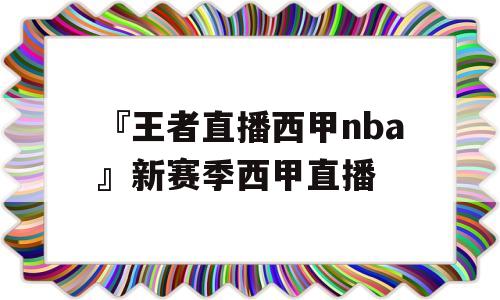 『王者直播西甲nba』新赛季西甲直播